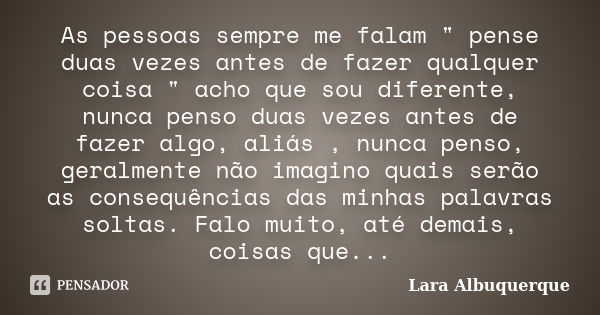 As pessoas sempre me falam " pense duas vezes antes de fazer qualquer coisa " acho que sou diferente, nunca penso duas vezes antes de fazer algo, aliás , nunca penso, geralmente não imagino quais serão as consequências das minhas palavras soltas. Falo muito, até demais, coisas que...

PENSADOR

Lara Albuquerque